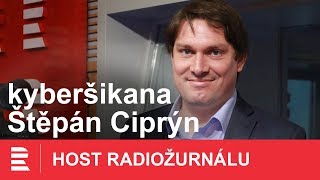 kyberšikana
Štěpán Ciprýn

HOST RADIOŽURNÁLU